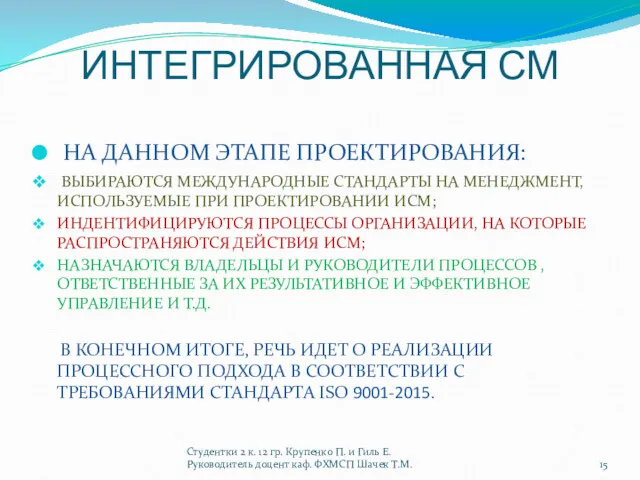 ИНТЕГРИРОВАННАЯ СМ

НА ДАННОМ ЭТАПЕ ПРОЕКТИРОВАНИЯ:

ВЫБИРАЮТСЯ МЕЖДУНАРОДНЫЕ СТАНДАРТЫ НА МЕНЕДЖМЕНТ, ИСПОЛЬЗУЕМЫЕ ПРИ ПРОЕКТИРОВАНИИ ИСМ;

ИНДЕНТИФИЦИРУЮТСЯ ПРОЦЕССЫ ОРГАНИЗАЦИИ, НА КОТОРЫЕ РАСПРОСТРАНЯЮТСЯ ДЕЙСТВИЯ ИСМ;

НАЗНАЧАЮТСЯ ВЛАДЕЛЬЦЫ И РУКОВОДИТЕЛИ ПРОЦЕССОВ , ОТВЕТСТВЕННЫЕ ЗА ИХ РЕЗУЛЬТАТИВНОЕ И ЭФФЕКТИВНОЕ УПРАВЛЕНИЕ И Т.Д.

В КОНЕЧНОМ ИТОГЕ, РЕЧЬ ИДЕТ О РЕАЛИЗАЦИИ ПРОЦЕССНОГО ПОДХОДА В СООТВЕТСТВИИ С ТРЕБОВАНИЯМИ СТАНДАРТА ISO 9001-2015.

Студентки 2 к. 12 гр. Крупенко П. и Гиль Е.
Руководитель доцент каф. ФХМСП Шачек Т.М.

15